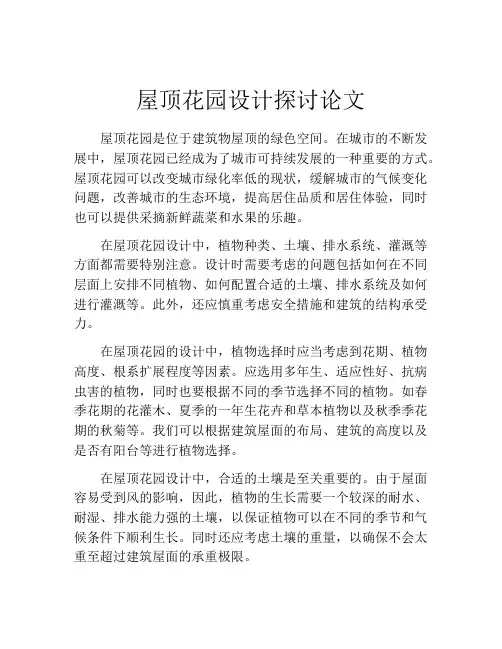 屋顶花园设计探讨论文

屋顶花园是位于建筑物屋顶的绿色空间。在城市的不断发展中，屋顶花园已经成为了城市可持续发展的一种重要的方式。屋顶花园可以改变城市绿化率低的现状，缓解城市的气候变化问题，改善城市的生态环境，提高居住品质和居住体验，同时也可以提供采摘新鲜蔬菜和水果的乐趣。

在屋顶花园设计中，植物种类、土壤、排水系统、灌溉等方面都需要特别注意。设计时需要考虑的问题包括如何在不同层面上安排不同植物、如何配置合适的土壤、排水系统及如何进行灌溉等。此外，还应慎重考虑安全措施和建筑的结构承受力。

在屋顶花园的设计中，植物选择时应当考虑到花期、植物高度、根系扩展程度等因素。应选用多年生、适应性好、抗病虫害的植物，同时也要根据不同的季节选择不同的植物。如春季花期的花灌木、夏季的一年生花卉和草本植物以及秋季季花期的秋菊等。我们可以根据建筑屋面的布局、建筑的高度以及是否有阳台等进行植物选择。

在屋顶花园设计中，合适的土壤是至关重要的。由于屋面容易受到风的影响，因此，植物的生长需要一个较深的耐水、耐湿、排水能力强的土壤，以保证植物可以在不同的季节和气候条件下顺利生长。同时还应考虑土壤的重量，以确保不会太重至超过建筑屋面的承重极限。